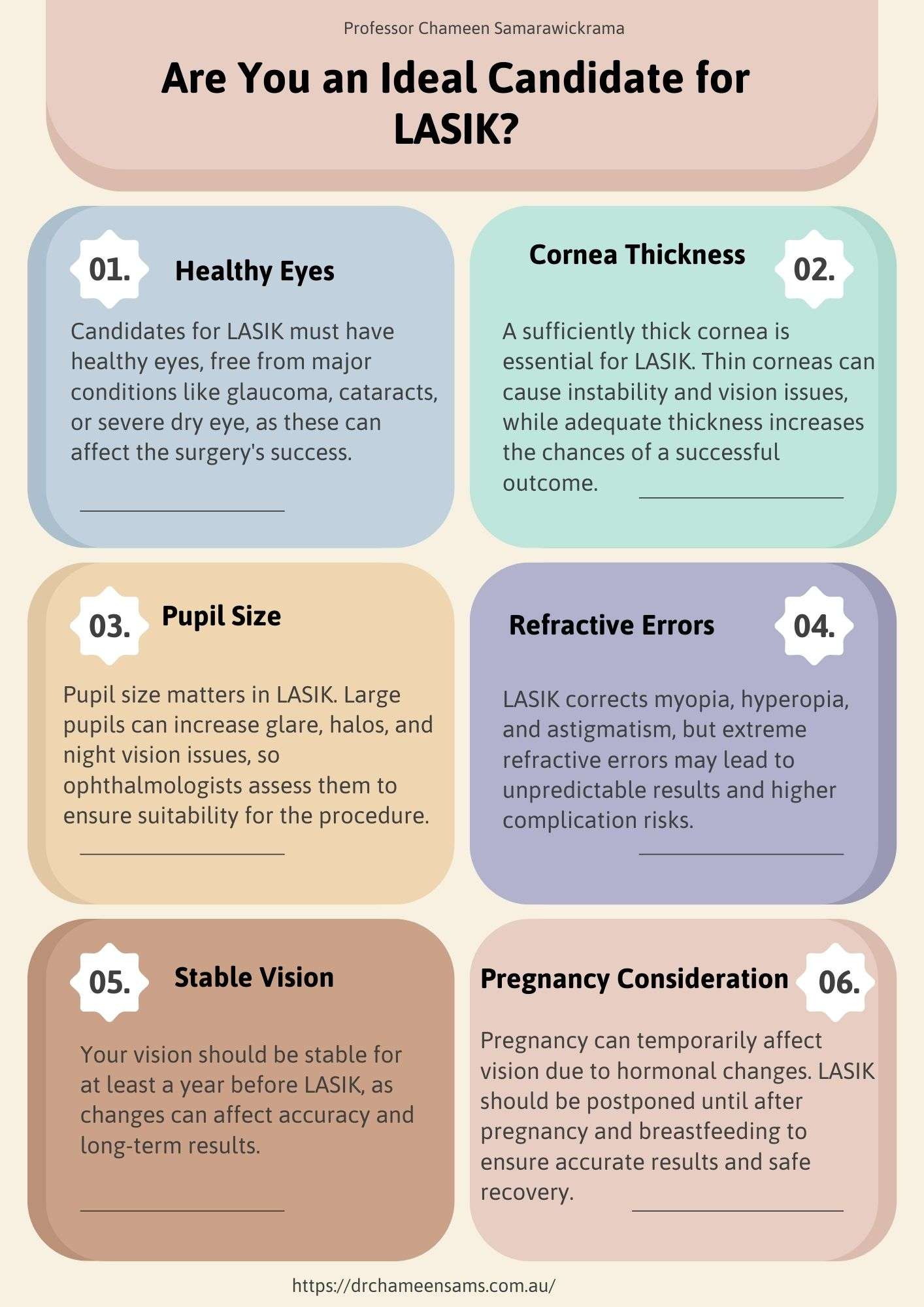 Professor Chameen Samarawickrama

Are You an Ideal Candidate for LASIK?

01. Healthy Eyes

Candidates for LASIK must have healthy eyes, free from major conditions like glaucoma, cataracts, or severe dry eye, as these can affect the surgery's success.

Cornea Thickness 02.

A sufficiently thick cornea is essential for LASIK. Thin corneas can cause instability and vision issues, while adequate thickness increases the chances of a successful outcome.

03. Pupil Size

Pupil size matters in LASIK. Large pupils can increase glare, halos, and night vision issues, so ophthalmologists assess them to ensure suitability for the procedure.

Refractive Errors 04.

LASIK corrects myopia, hyperopia, and astigmatism, but extreme refractive errors may lead to unpredictable results and higher complication risks.

05. Stable Vision

Your vision should be stable for at least a year before LASIK, as changes can affect accuracy and long-term results.

Pregnancy Consideration 06.

Pregnancy can temporarily affect vision due to hormonal changes. LASIK should be postponed until after pregnancy and breastfeeding to ensure accurate results and safe recovery.

https://drchameensams.com.au/